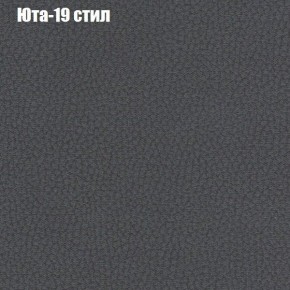 Юта-19 стил